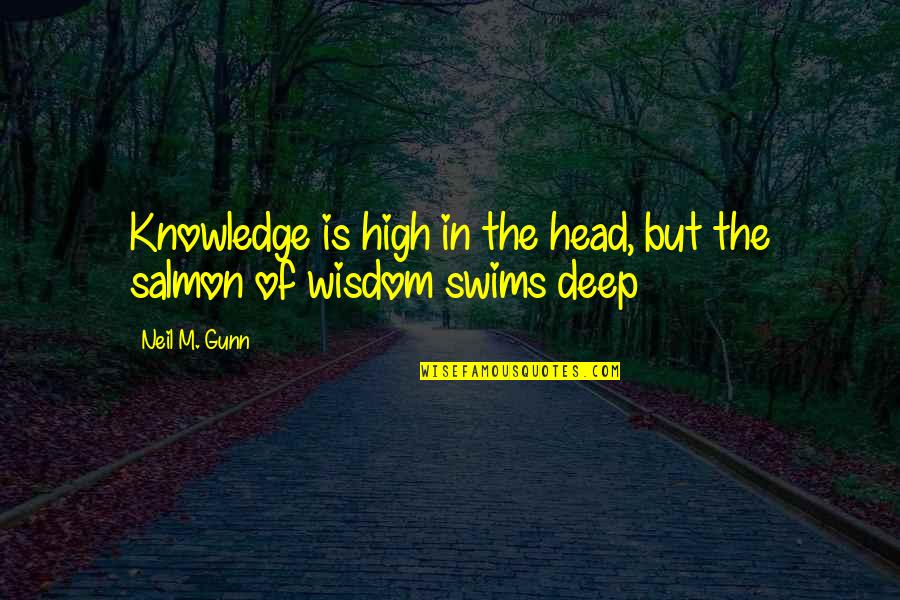 Knowledge is high in the head, but the salmon of wisdom swims deep

Neil M. Gunn

WISEFAMOUSQUOTES.COM